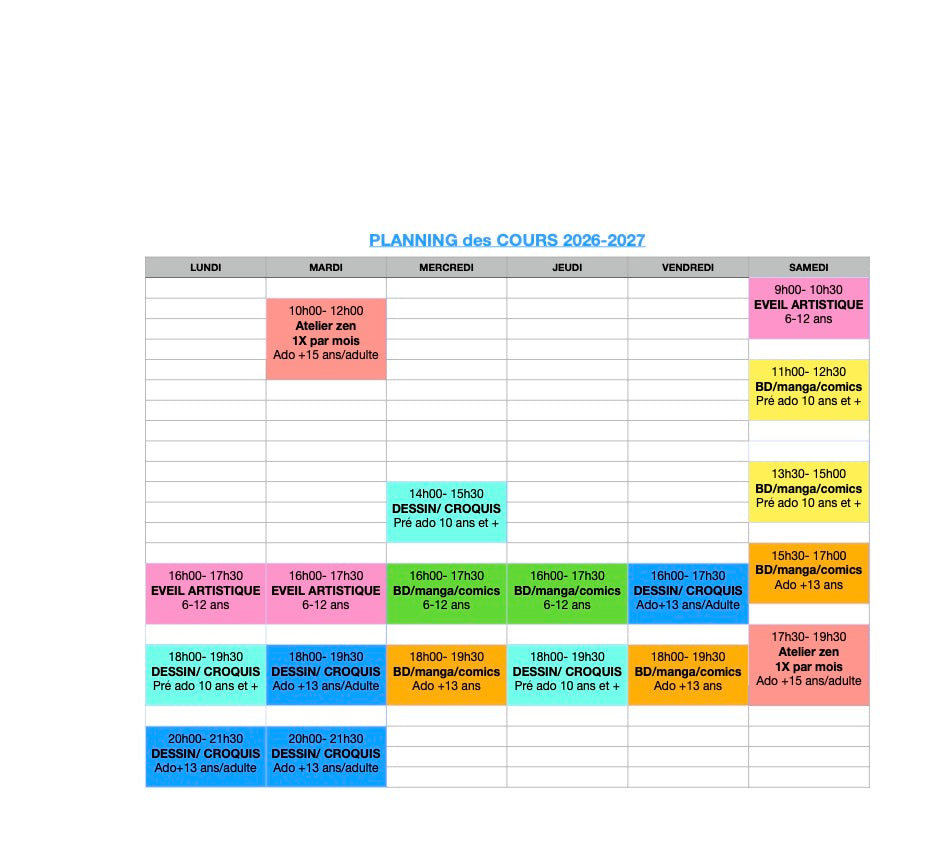 PLANNING des COURS 2026-2027

| LUNDI | MARDI | MERCREDI | JEUDI | VENDREDI | SAMEDI |
|---|---|---|---|---|---|
| | 10h00- 12h00 Atelier zen 1X par mois Ado +15 ans/adulte | | | | 9h00- 10h30 EVEIL ARTISTIQUE 6-12 ans |
| | | | | | 11h00- 12h30 BD/manga/comics Pré ado 10 ans et + |
| | | 14h00- 15h30 DESSIN/ CROQUIS Pré ado 10 ans et + | | | 13h30- 15h00 BD/manga/comics Pré ado 10 ans et + |
| 16h00- 17h30 EVEIL ARTISTIQUE 6-12 ans | 16h00- 17h30 EVEIL ARTISTIQUE 6-12 ans | 16h00- 17h30 BD/manga/comics 6-12 ans | 16h00- 17h30 BD/manga/comics 6-12 ans | 16h00- 17h30 DESSIN/ CROQUIS Ado+13 ans/Adulte | 15h30- 17h00 BD/manga/comics Ado +13 ans |
| 18h00- 19h30 DESSIN/ CROQUIS Pré ado 10 ans et + | 18h00- 19h30 DESSIN/ CROQUIS Ado +13 ans/Adulte | 18h00- 19h30 BD/manga/comics Ado +13 ans | 18h00- 19h30 DESSIN/ CROQUIS Pré ado 10 ans et + | 18h00- 19h30 BD/manga/comics Ado +13 ans | 17h30- 19h30 Atelier zen 1X par mois Ado +15 ans/adulte |
| 20h00- 21h30 DESSIN/ CROQUIS Ado+13 ans/adulte | 20h00- 21h30 DESSIN/ CROQUIS Ado +13 ans/adulte | | | | |